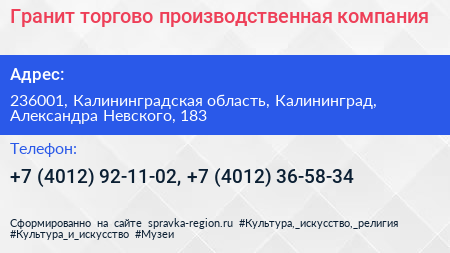 Гранит торгово производственная компания

Адрес:

236001, Калининградская область, Калининград, Александра Невского, 183

Телефон:

+7 (4012) 92-11-02, +7 (4012) 36-58-34

Сформированно на сайте spravka-region.ru #Культура,_искусство,_религия #Культура_и_искусство #Музеи